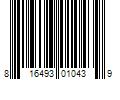 8 16493 01043 9